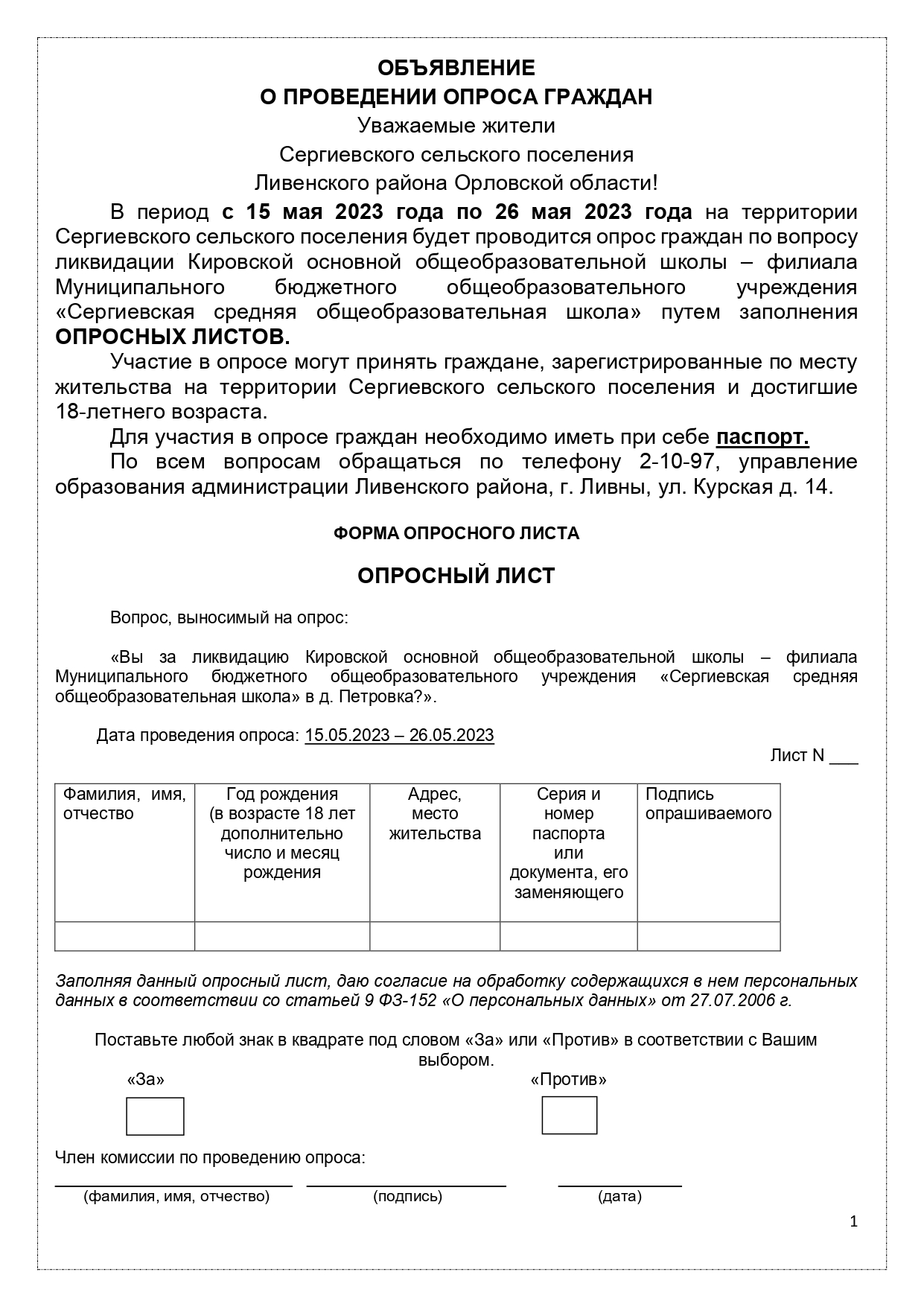 ОБЪЯВЛЕНИЕ
О ПРОВЕДЕНИИ ОПРОСА ГРАЖДАН
Уважаемые жители
Сергиевского сельского поселения
Ливенского района Орловской области!

В период с 15 мая 2023 года по 26 мая 2023 года на территории Сергиевского сельского поселения будет проводится опрос граждан по вопросу ликвидации Кировской основной общеобразовательной школы – филиала Муниципального бюджетного общеобразовательного учреждения «Сергиевская средняя общеобразовательная школа» путем заполнения ОПРОСНЫХ ЛИСТОВ.

Участие в опросе могут принять граждане, зарегистрированные по месту жительства на территории Сергиевского сельского поселения и достигшие 18-летнего возраста.

Для участия в опросе граждан необходимо иметь при себе паспорт.

По всем вопросам обращаться по телефону 2-10-97, управление образования администрации Ливенского района, г. Ливны, ул. Курская д. 14.

ФОРМА ОПРОСНОГО ЛИСТА

ОПРОСНЫЙ ЛИСТ

Вопрос, выносимый на опрос:

«Вы за ликвидацию Кировской основной общеобразовательной школы – филиала Муниципального бюджетного общеобразовательного учреждения «Сергиевская средняя общеобразовательная школа» в д. Петровка?».

Дата проведения опроса: 15.05.2023 – 26.05.2023

Лист N ___

| Фамилия, имя, отчество | Год рождения (в возрасте 18 лет дополнительно число и месяц рождения | Адрес, место жительства | Серия и номер паспорта или документа, его заменяющего | Подпись опрашиваемого |
|---|---|---|---|---|
| | | | | |

Заполняя данный опросный лист, даю согласие на обработку содержащихся в нем персональных данных в соответствии со статьей 9 ФЗ-152 «О персональных данных» от 27.07.2006 г.

Поставьте любой знак в квадрате под словом «За» или «Против» в соответствии с Вашим выбором.

«За»

«Против»

Член комиссии по проведению опроса:

(фамилия, имя, отчество)

(подпись)

(дата)

1